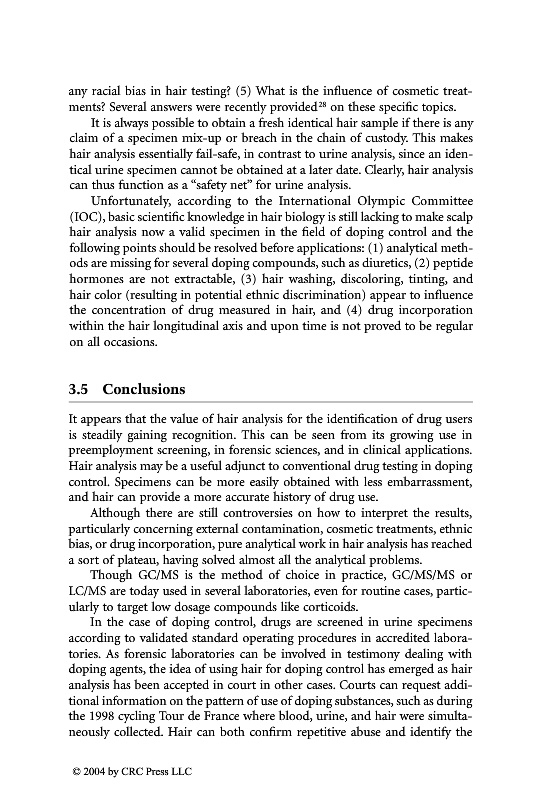 any racial bias in hair testing? (5) What is the influence of cosmetic treatments? Several answers were recently provided$^{28}$ on these specific topics.

It is always possible to obtain a fresh identical hair sample if there is any claim of a specimen mix-up or breach in the chain of custody. This makes hair analysis essentially fail-safe, in contrast to urine analysis, since an identical urine specimen cannot be obtained at a later date. Clearly, hair analysis can thus function as a "safety net" for urine analysis.

Unfortunately, according to the International Olympic Committee (IOC), basic scientific knowledge in hair biology is still lacking to make scalp hair analysis now a valid specimen in the field of doping control and the following points should be resolved before applications: (1) analytical methods are missing for several doping compounds, such as diuretics, (2) peptide hormones are not extractable, (3) hair washing, discoloring, tinting, and hair color (resulting in potential ethnic discrimination) appear to influence the concentration of drug measured in hair, and (4) drug incorporation within the hair longitudinal axis and upon time is not proved to be regular on all occasions.

3.5 Conclusions

It appears that the value of hair analysis for the identification of drug users is steadily gaining recognition. This can be seen from its growing use in preemployment screening, in forensic sciences, and in clinical applications. Hair analysis may be a useful adjunct to conventional drug testing in doping control. Specimens can be more easily obtained with less embarrassment, and hair can provide a more accurate history of drug use.

Although there are still controversies on how to interpret the results, particularly concerning external contamination, cosmetic treatments, ethnic bias, or drug incorporation, pure analytical work in hair analysis has reached a sort of plateau, having solved almost all the analytical problems.

Though GC/MS is the method of choice in practice, GC/MS/MS or LC/MS are today used in several laboratories, even for routine cases, particularly to target low dosage compounds like corticoids.

In the case of doping control, drugs are screened in urine specimens according to validated standard operating procedures in accredited laboratories. As forensic laboratories can be involved in testimony dealing with doping agents, the idea of using hair for doping control has emerged as hair analysis has been accepted in court in other cases. Courts can request additional information on the pattern of use of doping substances, such as during the 1998 cycling Tour de France where blood, urine, and hair were simultaneously collected. Hair can both confirm repetitive abuse and identify the

© 2004 by CRC Press LLC